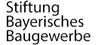 Stiftung
Bayerisches
Baugewerbe